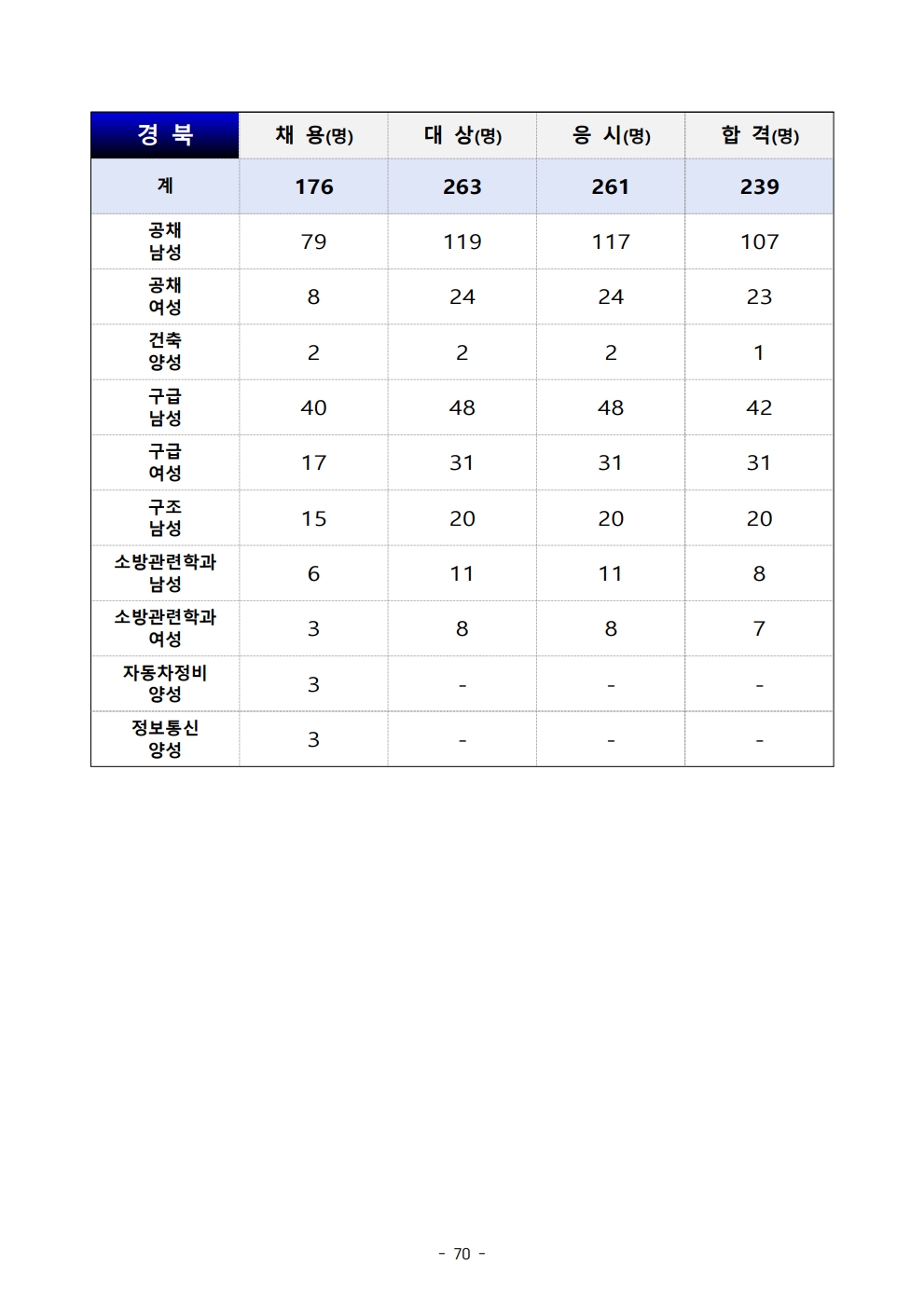 | 경 북 | 채 용(명) | 대 상(명) | 응 시(명) | 합 격(명) |
|---|---|---|---|---|
| 계 | 176 | 263 | 261 | 239 |
| 공채 남성 | 79 | 119 | 117 | 107 |
| 공채 여성 | 8 | 24 | 24 | 23 |
| 건축 양성 | 2 | 2 | 2 | 1 |
| 구급 남성 | 40 | 48 | 48 | 42 |
| 구급 여성 | 17 | 31 | 31 | 31 |
| 구조 남성 | 15 | 20 | 20 | 20 |
| 소방관련학과 남성 | 6 | 11 | 11 | 8 |
| 소방관련학과 여성 | 3 | 8 | 8 | 7 |
| 자동차정비 양성 | 3 | - | - | - |
| 정보통신 양성 | 3 | - | - | - |

- 70 -